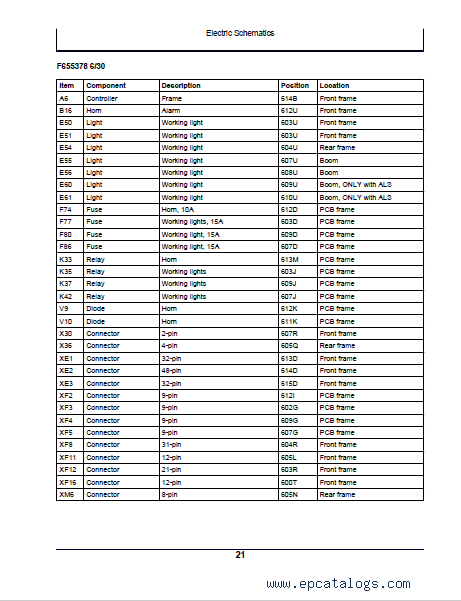 Electric Schematics

F655378 6/30

| Item | Component | Description | Position | Location |
|---|---|---|---|---|
| A6 | Controller | Frame | 614B | Front frame |
| B16 | Horn | Alarm | 612U | Front frame |
| E50 | Light | Working light | 603U | Front frame |
| E51 | Light | Working light | 603U | Front frame |
| E54 | Light | Working light | 604U | Rear frame |
| E55 | Light | Working light | 607U | Boom |
| E56 | Light | Working light | 608U | Boom |
| E60 | Light | Working light | 609U | Boom, ONLY with ALS |
| E61 | Light | Working light | 610U | Boom, ONLY with ALS |
| F74 | Fuse | Horn, 10A | 612D | PCB frame |
| F77 | Fuse | Working lights, 15A | 603D | PCB frame |
| F80 | Fuse | Working light, 15A | 609D | PCB frame |
| F86 | Fuse | Working light, 15A | 607D | PCB frame |
| K33 | Relay | Horn | 613M | PCB frame |
| K35 | Relay | Working lights | 603J | PCB frame |
| K37 | Relay | Working lights | 609J | PCB frame |
| K42 | Relay | Working lights | 607J | PCB frame |
| V9 | Diode | Horn | 612K | PCB frame |
| V10 | Diode | Horn | 611K | PCB frame |
| X30 | Connector | 2-pin | 607R | Front frame |
| X36 | Connector | 4-pin | 605Q | Rear frame |
| XE1 | Connector | 32-pin | 613D | Front frame |
| XE2 | Connector | 48-pin | 614D | Front frame |
| XE3 | Connector | 32-pin | 615D | Front frame |
| XF2 | Connector | 9-pin | 612I | PCB frame |
| XF3 | Connector | 9-pin | 602G | PCB frame |
| XF4 | Connector | 9-pin | 609G | PCB frame |
| XF5 | Connector | 9-pin | 607G | PCB frame |
| XF8 | Connector | 31-pin | 604R | Front frame |
| XF11 | Connector | 12-pin | 605L | Front frame |
| XF12 | Connector | 21-pin | 603R | Front frame |
| XF16 | Connector | 12-pin | 600T | Front frame |
| XM6 | Connector | 8-pin | 605N | Rear frame |

21

www.epcatalogs.com